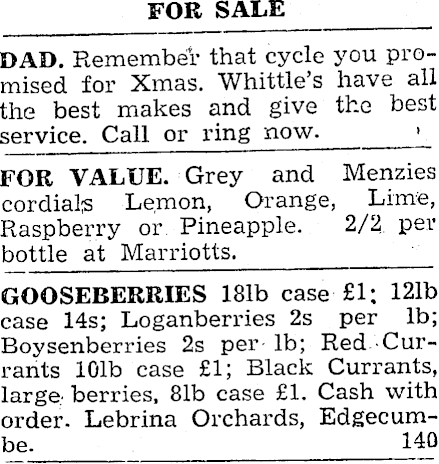 FOR SALE

DAD. Remember that cycle you promised for Xmas. Whittle's have all the best makes and give the best service. Call or ring now.

FOR VALUE. Grey and Menzies cordials Lemon, Orange, Lime, Raspberry or Pineapple. 2/2 per bottle at Marriotts.

GOOSEBERRIES 18lb case £1; 12lb case 14s; Loganberries 2s per lb; Boysenberries 2s per lb; Red Currants 10lb case £1; Black Currants, large berries, 8lb case £1. Cash with order. Lebrina Orchards, Edgecumbe. 140